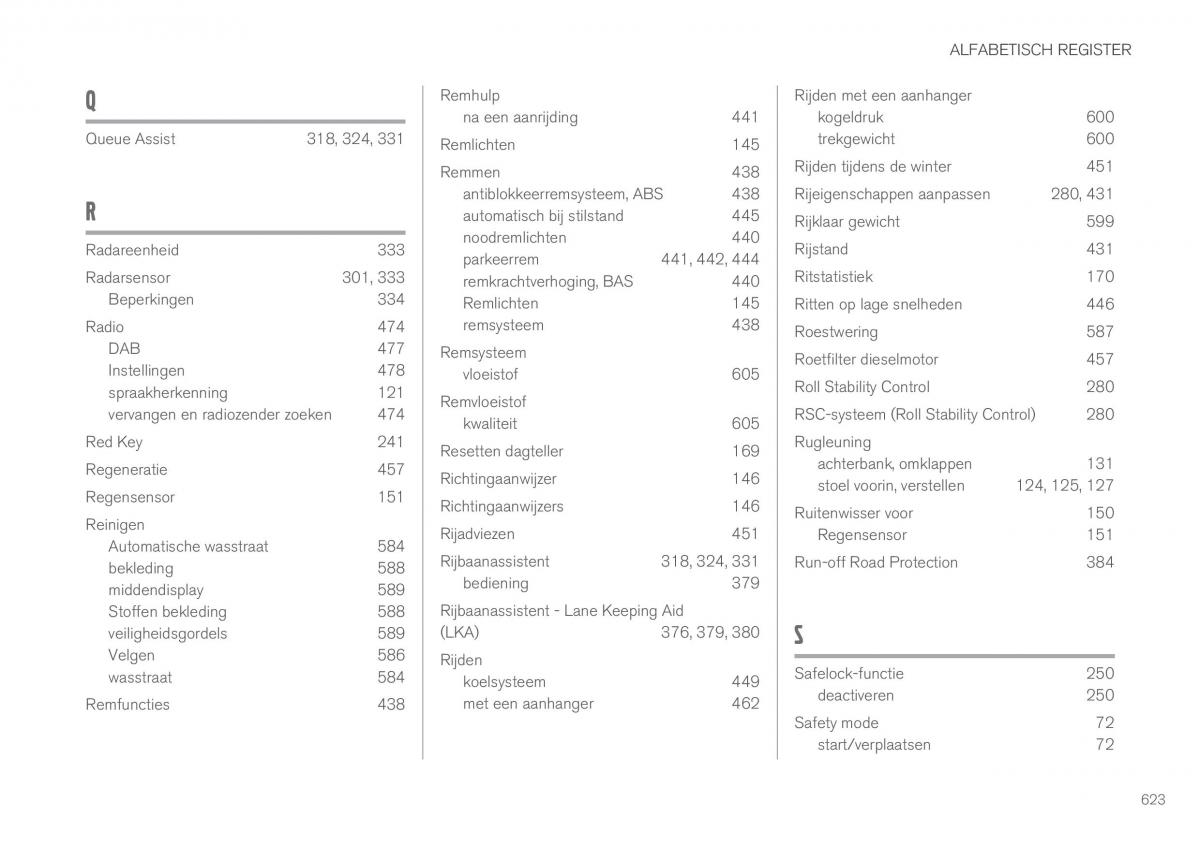 ALFABETISCH REGISTER

Q

Queue Assist 318, 324, 331

R

Radareenheid 333

Radarsensor 301, 333
Beperkingen 334

Radio 474
DAB 477
Instellingen 478
spraakherkenning 121
vervangen en radiozender zoeken 474

Red Key 241

Regeneratie 457

Regensensor 151

Reinigen
Automatische wasstraat 584
bekleding 588
middendisplay 589
Stoffen bekleding 588
veiligheidsgordels 589
Velgen 586
wasstraat 584

Remfuncties 438

Remhulp
na een aanrijding 441

Remlichten 145

Remmen 438
antiblokkeerremsysteem, ABS 438
automatisch bij stilstand 445
noodremlichten 440
parkeerrem 441, 442, 444
remkrachtverhoging, BAS 440
Remlichten 145
remsysteem 438

Remsysteem
vloeistof 605

Remvloeistof
kwaliteit 605

Resetten dagteller 169

Richtingaanwijzer 146

Richtingaanwijzers 146

Rijadviezen 451

Rijbaanassistent 318, 324, 331
bediening 379

Rijbaanassistent - Lane Keeping Aid (LKA) 376, 379, 380

Rijden
koelsysteem 449
met een aanhanger 462

Rijden met een aanhanger
kogeldruk 600
trekgewicht 600

Rijden tijdens de winter 451

Rijeigenschappen aanpassen 280, 431

Rijklaar gewicht 599

Rijstand 431

Ritstatistiek 170

Ritten op lage snelheden 446

Roestwering 587

Roetfilter dieselmotor 457

Roll Stability Control 280

RSC-systeem (Roll Stability Control) 280

Rugleuning
achterbank, omklappen 131
stoel voorin, verstellen 124, 125, 127

Ruitenwisser voor 150
Regensensor 151

Run-off Road Protection 384

S

Safelock-functie 250
deactiveren 250

Safety mode 72
start/verplaatsen 72

623